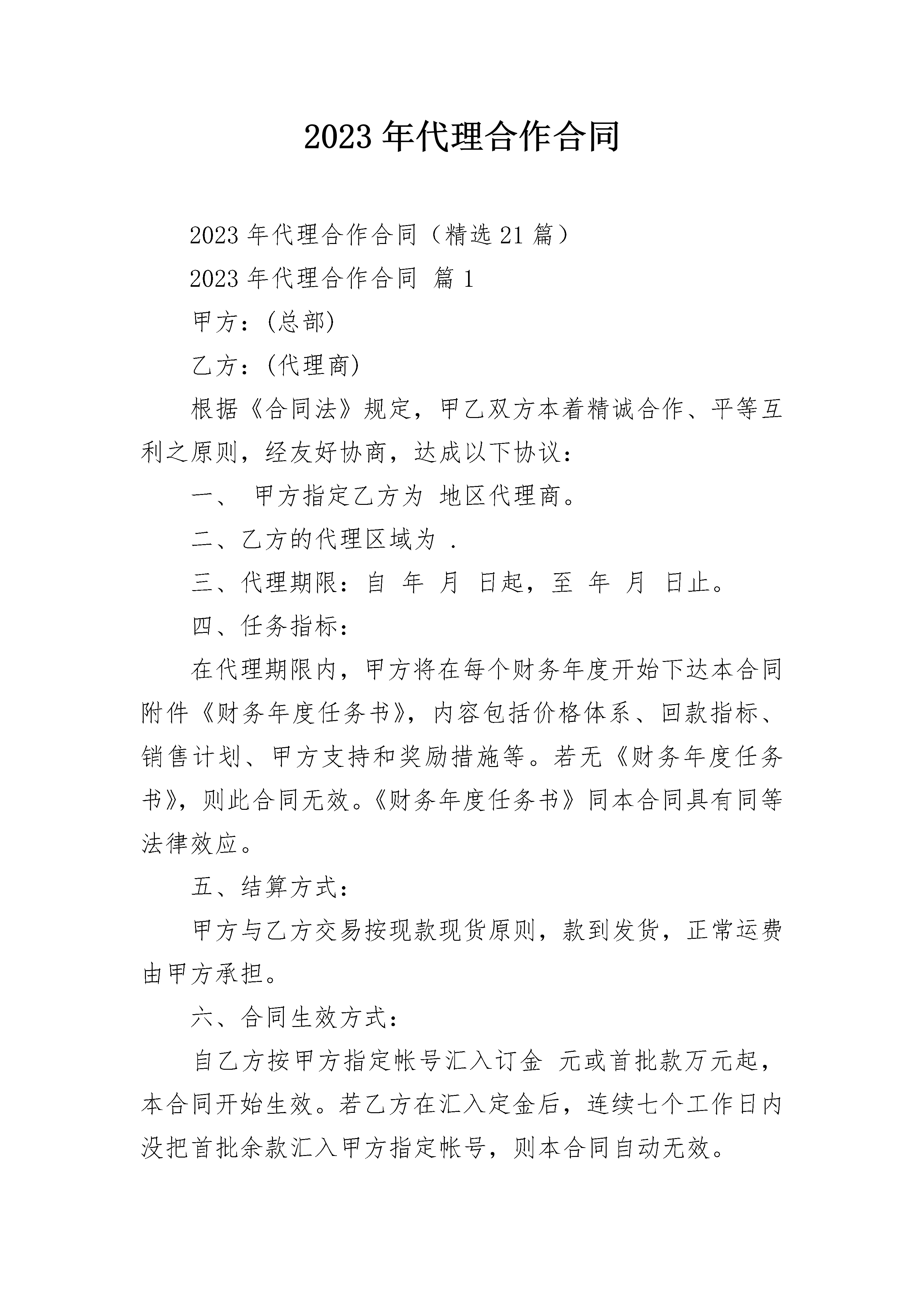 2023 年代理合作合同

2023 年代理合作合同（精选 21 篇）

2023 年代理合作合同 篇 1

甲方：(总部)

乙方：(代理商)

根据《合同法》规定，甲乙双方本着精诚合作、平等互利之原则，经友好协商，达成以下协议：

一、 甲方指定乙方为 地区代理商。

二、乙方的代理区域为 .

三、代理期限：自 年 月 日起，至 年 月 日止。

四、任务指标：

在代理期限内，甲方将在每个财务年度开始下达本合同附件《财务年度任务书》，内容包括价格体系、回款指标、销售计划、甲方支持和奖励措施等。若无《财务年度任务书》，则此合同无效。《财务年度任务书》同本合同具有同等法律效应。

五、结算方式：

甲方与乙方交易按现款现货原则，款到发货，正常运费由甲方承担。

六、合同生效方式：

自乙方按甲方指定帐号汇入订金 元或首批款万元起，本合同开始生效。若乙方在汇入定金后，连续七个工作日内没把首批余款汇入甲方指定帐号，则本合同自动无效。